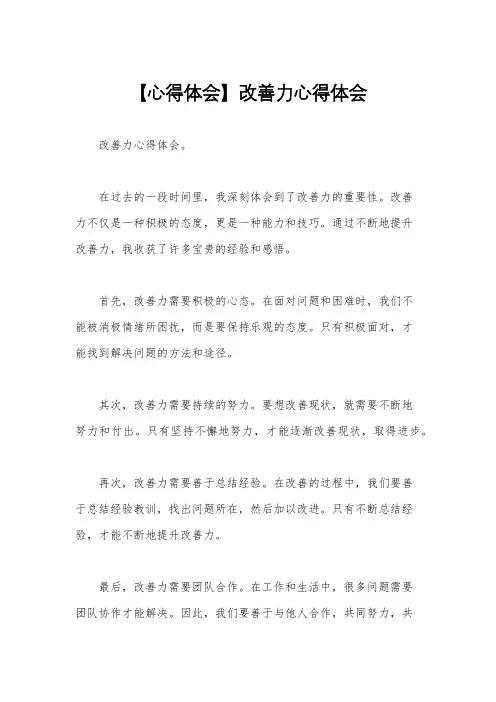 【心得体会】改善力心得体会

改善力心得体会。

在过去的一段时间里，我深刻体会到了改善力的重要性。改善力不仅是一种积极的态度，更是一种能力和技巧。通过不断地提升改善力，我收获了许多宝贵的经验和感悟。

首先，改善力需要积极的心态。在面对问题和困难时，我们不能被消极情绪所困扰，而是要保持乐观的态度。只有积极面对，才能找到解决问题的方法和途径。

其次，改善力需要持续的努力。要想改善现状，就需要不断地努力和付出。只有坚持不懈地努力，才能逐渐改善现状，取得进步。

再次，改善力需要善于总结经验。在改善的过程中，我们要善于总结经验教训，找出问题所在，然后加以改进。只有不断总结经验，才能不断地提升改善力。

最后，改善力需要团队合作。在工作和生活中，很多问题需要团队协作才能解决。因此，我们要善于与他人合作，共同努力，共